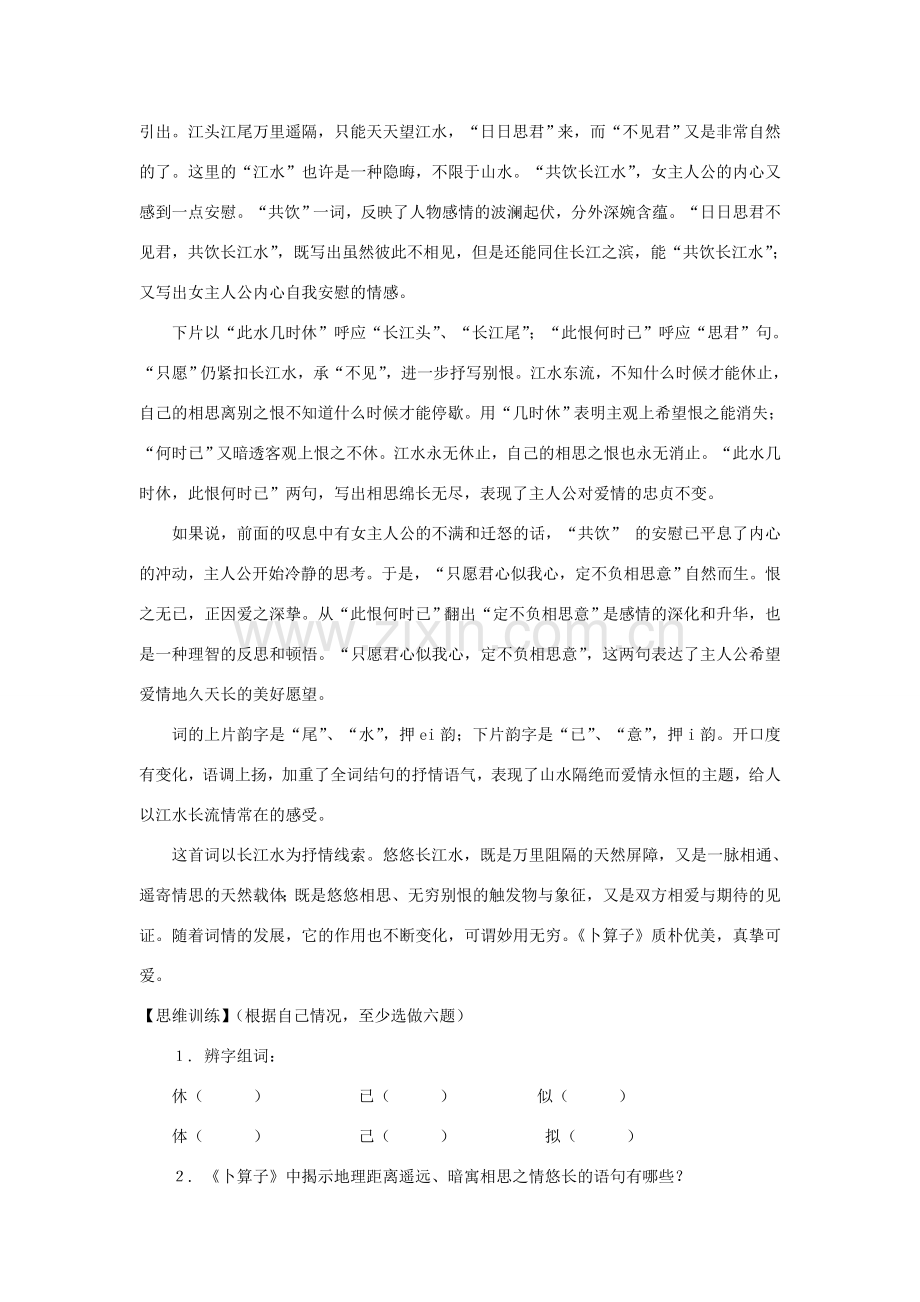 引出。江头江尾万里遥隔，只能天天望江水，“日日思君”来，而“不见君”又是非常自然的了。这里的“江水”也许是一种隐晦，不限于山水。“共饮长江水”，女主人公的内心又感到一点安慰。“共饮”一词，反映了人物感情的波澜起伏，分外深婉含蕴。“日日思君不见君，共饮长江水”，既写出虽然彼此不相见，但是还能同住长江之滨，能“共饮长江水”；又写出女主人公内心自我安慰的情感。

下片以“此水几时休”呼应“长江头”、“长江尾”；“此恨何时已”呼应“思君”句。“只愿”仍紧扣长江水，承“不见”，进一步抒写别恨。江水东流，不知什么时候才能休止，自己的相思离别之恨不知道什么时候才能停歇。用“几时休”表明主观上希望恨之能消失；“何时已”又暗透客观上恨之不休。江水永无休止，自己的相思之恨也永无消止。“此水几时休，此恨何时已”两句，写出相思绵长无尽，表现了主人公对爱情的忠贞不变。

如果说，前面的叹息中有女主人公的不满和迁怒的话，“共饮”的安慰已平息了内心的冲动，主人公开始冷静的思考。于是，“只愿君心似我心，定不负相思意”自然而生。恨之无已，正因爱之深挚。从“此恨何时已”翻出“定不负相思意”是感情的深化和升华，也是一种理智的反思和顿悟。“只愿君心似我心，定不负相思意”，这两句表达了主人公希望爱情地久天长的美好愿望。

词的上片韵字是“尾”、“水”，押ei韵；下片韵字是“已”、“意”，押i韵。开口度有变化，语调上扬，加重了全词结句的抒情语气，表现了山水隔绝而爱情永恒的主题，给人以江水长流情常在的感受。

这首词以长江水为抒情线索。悠悠长江水，既是万里阻隔的天然屏障，又是一脉相通、遥寄情思的天然载体；既是悠悠相思、无穷别恨的触发物与象征，又是双方相爱与期待的见证。随着词情的发展，它的作用也不断变化，可谓妙用无穷。《卜算子》质朴优美，真挚可爱。

【思维训练】（根据自己情况，至少选做六题）

1．辨字组词：

休（ ） 已（ ） 似（ ）

体（ ） 己（ ） 拟（ ）

2．《卜算子》中揭示地理距离遥远、暗寓相思之情悠长的语句有哪些？

www.zixin.com.cn